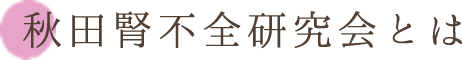 秋田腎不全研究会とは